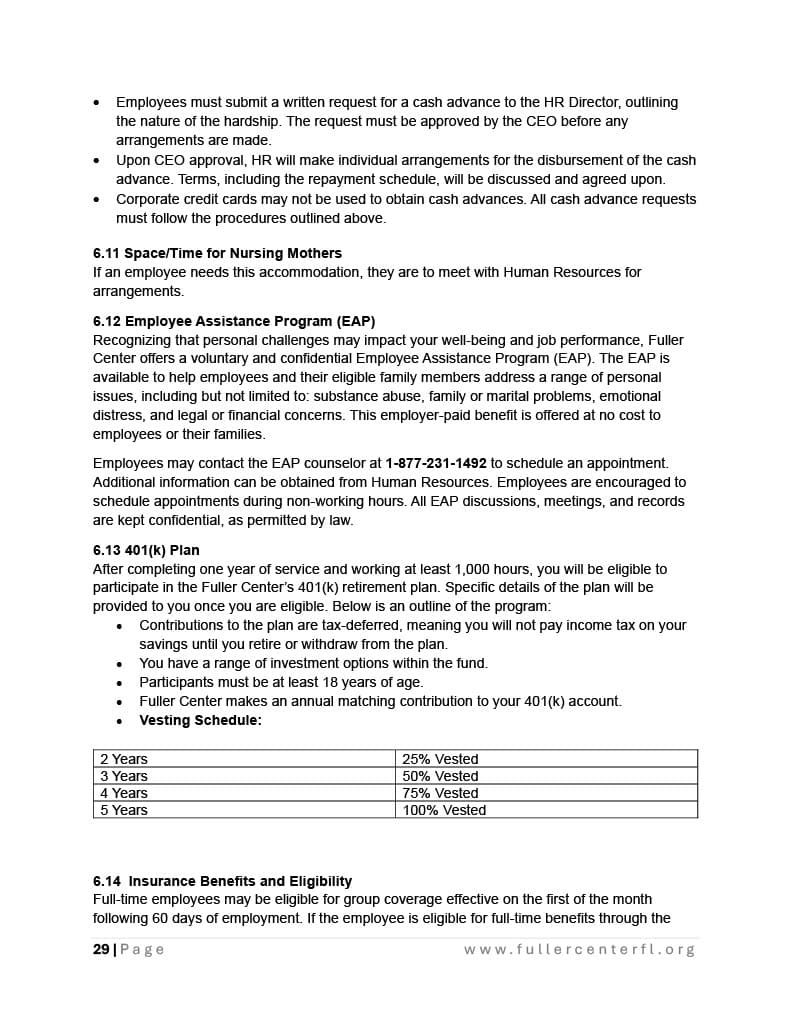 • Employees must submit a written request for a cash advance to the HR Director, outlining the nature of the hardship. The request must be approved by the CEO before any arrangements are made.
• Upon CEO approval, HR will make individual arrangements for the disbursement of the cash advance. Terms, including the repayment schedule, will be discussed and agreed upon.
• Corporate credit cards may not be used to obtain cash advances. All cash advance requests must follow the procedures outlined above.

6.11 Space/Time for Nursing Mothers
If an employee needs this accommodation, they are to meet with Human Resources for arrangements.

6.12 Employee Assistance Program (EAP)
Recognizing that personal challenges may impact your well-being and job performance, Fuller Center offers a voluntary and confidential Employee Assistance Program (EAP). The EAP is available to help employees and their eligible family members address a range of personal issues, including but not limited to: substance abuse, family or marital problems, emotional distress, and legal or financial concerns. This employer-paid benefit is offered at no cost to employees or their families.

Employees may contact the EAP counselor at 1-877-231-1492 to schedule an appointment. Additional information can be obtained from Human Resources. Employees are encouraged to schedule appointments during non-working hours. All EAP discussions, meetings, and records are kept confidential, as permitted by law.

6.13 401(k) Plan
After completing one year of service and working at least 1,000 hours, you will be eligible to participate in the Fuller Center's 401(k) retirement plan. Specific details of the plan will be provided to you once you are eligible. Below is an outline of the program:
• Contributions to the plan are tax-deferred, meaning you will not pay income tax on your savings until you retire or withdraw from the plan.
• You have a range of investment options within the fund.
• Participants must be at least 18 years of age.
• Fuller Center makes an annual matching contribution to your 401(k) account.
• Vesting Schedule:

| 2 Years | 25% Vested |
|---|---|
| 3 Years | 50% Vested |
| 4 Years | 75% Vested |
| 5 Years | 100% Vested |

6.14 Insurance Benefits and Eligibility
Full-time employees may be eligible for group coverage effective on the first of the month following 60 days of employment. If the employee is eligible for full-time benefits through the

29 | Page www.fullercenterfl.org